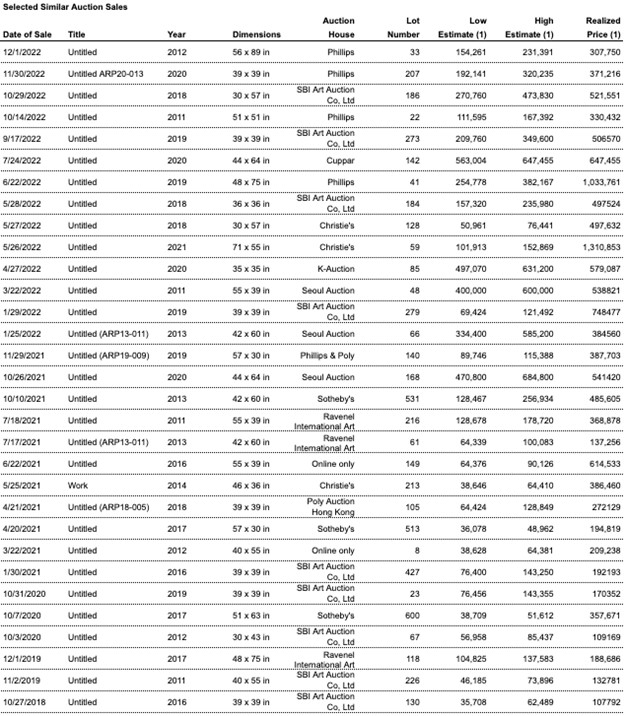 Selected Similar Auction Sales

| Date of Sale | Title | Year | Dimensions | Auction House | Lot Number | Low Estimate (1) | High Estimate (1) | Realized Price (1) |
|---|---|---|---|---|---|---|---|---|
| 12/1/2022 | Untitled | 2012 | 56 x 89 in | Phillips | 33 | 154,261 | 231,391 | 307,750 |
| 11/30/2022 | Untitled ARP20-013 | 2020 | 39 x 39 in | Phillips | 207 | 192,141 | 320,235 | 371,216 |
| 10/29/2022 | Untitled | 2018 | 30 x 57 in | SBI Art Auction Co, Ltd | 186 | 270,760 | 473,830 | 521,551 |
| 10/14/2022 | Untitled | 2011 | 51 x 51 in | Phillips | 22 | 111,595 | 167,392 | 330,432 |
| 9/17/2022 | Untitled | 2019 | 39 x 39 in | SBI Art Auction Co, Ltd | 273 | 209,760 | 349,600 | 506570 |
| 7/24/2022 | Untitled | 2020 | 44 x 64 in | Cuppar | 142 | 563,004 | 647,455 | 647,455 |
| 6/22/2022 | Untitled | 2019 | 48 x 75 in | Phillips | 41 | 254,778 | 382,167 | 1,033,761 |
| 5/28/2022 | Untitled | 2018 | 36 x 36 in | SBI Art Auction Co, Ltd | 184 | 157,320 | 235,980 | 497524 |
| 5/27/2022 | Untitled | 2018 | 30 x 57 in | Christie's | 128 | 50,961 | 76,441 | 497,632 |
| 5/26/2022 | Untitled | 2021 | 71 x 55 in | Christie's | 59 | 101,913 | 152,869 | 1,310,853 |
| 4/27/2022 | Untitled | 2020 | 35 x 35 in | K-Auction | 85 | 497,070 | 631,200 | 579,087 |
| 3/22/2022 | Untitled | 2011 | 55 x 39 in | Seoul Auction | 48 | 400,000 | 600,000 | 538821 |
| 1/29/2022 | Untitled | 2019 | 39 x 39 in | SBI Art Auction Co, Ltd | 279 | 69,424 | 121,492 | 748477 |
| 1/25/2022 | Untitled (ARP13-011) | 2013 | 42 x 60 in | Seoul Auction | 66 | 334,400 | 585,200 | 384560 |
| 11/29/2021 | Untitled (ARP19-009) | 2019 | 57 x 30 in | Phillips & Poly | 140 | 89,746 | 115,388 | 387,703 |
| 10/26/2021 | Untitled | 2020 | 44 x 64 in | Seoul Auction | 168 | 470,800 | 684,800 | 541420 |
| 10/10/2021 | Untitled | 2013 | 42 x 60 in | Sotheby's | 531 | 128,467 | 256,934 | 485,605 |
| 7/18/2021 | Untitled | 2011 | 55 x 39 in | Ravenel International Art | 216 | 128,678 | 178,720 | 368,878 |
| 7/17/2021 | Untitled (ARP13-011) | 2013 | 42 x 60 in | Ravenel International Art | 61 | 64,339 | 100,083 | 137,256 |
| 6/22/2021 | Untitled | 2016 | 55 x 39 in | Online only | 149 | 64,376 | 90,126 | 614,533 |
| 5/25/2021 | Work | 2014 | 46 x 36 in | Christie's | 213 | 38,646 | 64,410 | 386,460 |
| 4/21/2021 | Untitled (ARP18-005) | 2018 | 39 x 39 in | Poly Auction Hong Kong | 105 | 64,424 | 128,849 | 272129 |
| 4/20/2021 | Untitled | 2017 | 57 x 30 in | Sotheby's | 513 | 36,078 | 48,962 | 194,819 |
| 3/22/2021 | Untitled | 2012 | 40 x 55 in | Online only | 8 | 38,628 | 64,381 | 209,238 |
| 1/30/2021 | Untitled | 2016 | 39 x 39 in | SBI Art Auction Co, Ltd | 427 | 76,400 | 143,250 | 192193 |
| 10/31/2020 | Untitled | 2019 | 39 x 39 in | SBI Art Auction Co, Ltd | 23 | 76,456 | 143,355 | 170352 |
| 10/7/2020 | Untitled | 2017 | 51 x 63 in | Sotheby's | 600 | 38,709 | 51,612 | 357,671 |
| 10/3/2020 | Untitled | 2012 | 30 x 43 in | SBI Art Auction Co, Ltd | 67 | 56,958 | 85,437 | 109169 |
| 12/1/2019 | Untitled | 2017 | 48 x 75 in | Ravenel International Art | 118 | 104,825 | 137,583 | 188,686 |
| 11/2/2019 | Untitled | 2011 | 40 x 55 in | SBI Art Auction Co, Ltd | 226 | 46,185 | 73,896 | 132781 |
| 10/27/2018 | Untitled | 2016 | 39 x 39 in | SBI Art Auction Co, Ltd | 130 | 35,708 | 62,489 | 107792 |